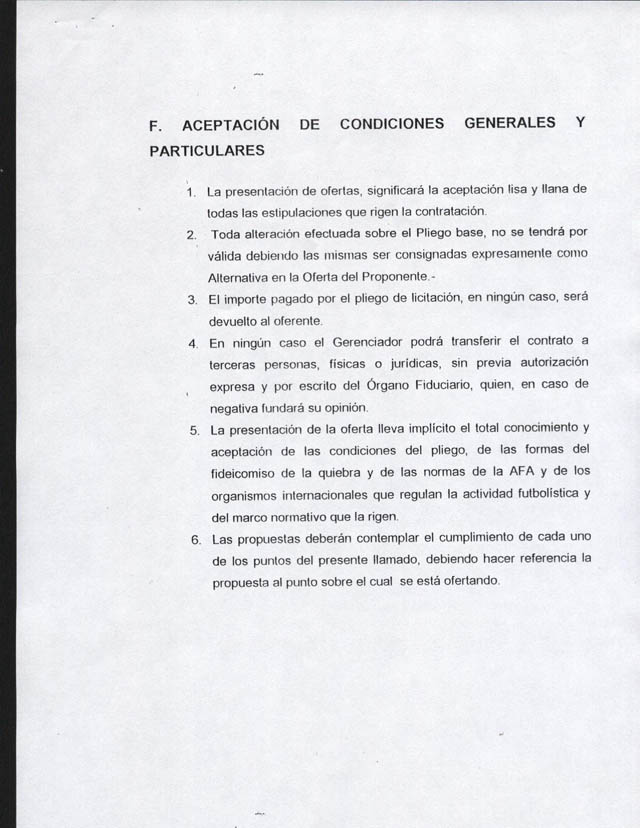 F. ACEPTACIÓN DE CONDICIONES GENERALES Y PARTICULARES

1. La presentación de ofertas, significará la aceptación lisa y llana de todas las estipulaciones que rigen la contratación.
2. Toda alteración efectuada sobre el Pliego base, no se tendrá por válida debiendo las mismas ser consignadas expresamente como Alternativa en la Oferta del Proponente.-
3. El importe pagado por el pliego de licitación, en ningún caso, será devuelto al oferente.
4. En ningún caso el Gerenciador podrá transferir el contrato a terceras personas, físicas o jurídicas, sin previa autorización expresa y por escrito del Órgano Fiduciario, quien, en caso de negativa fundará su opinión.
5. La presentación de la oferta lleva implícito el total conocimiento y aceptación de las condiciones del pliego, de las formas del fideicomiso de la quiebra y de las normas de la AFA y de los organismos internacionales que regulan la actividad futbolística y del marco normativo que la rigen.
6. Las propuestas deberán contemplar el cumplimiento de cada uno de los puntos del presente llamado, debiendo hacer referencia la propuesta al punto sobre el cual se está ofertando.